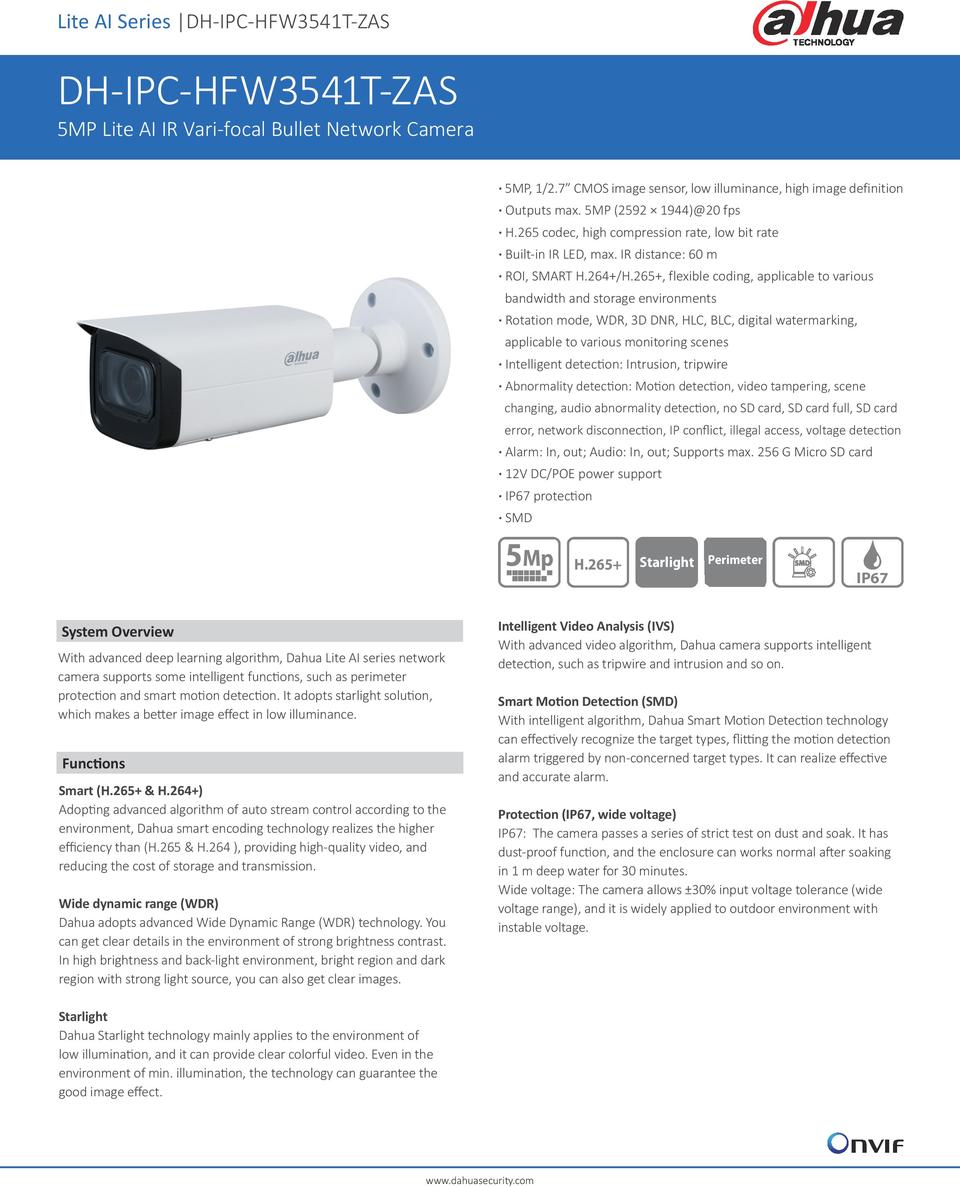 Lite AI Series |DH-IPC-HFW3541T-ZAS

alhua TECHNOLOGY

DH-IPC-HFW3541T-ZAS

5MP Lite AI IR Vari-focal Bullet Network Camera

alhua

· 5MP, 1/2.7" CMOS image sensor, low illuminance, high image definition
· Outputs max. 5MP (2592 × 1944)@20 fps
· H.265 codec, high compression rate, low bit rate
· Built-in IR LED, max. IR distance: 60 m
· ROI, SMART H.264+/H.265+, flexible coding, applicable to various bandwidth and storage environments
· Rotation mode, WDR, 3D DNR, HLC, BLC, digital watermarking, applicable to various monitoring scenes
· Intelligent detection: Intrusion, tripwire
· Abnormality detection: Motion detection, video tampering, scene changing, audio abnormality detection, no SD card, SD card full, SD card error, network disconnection, IP conflict, illegal access, voltage detection
· Alarm: In, out; Audio: In, out; Supports max. 256 G Micro SD card
· 12V DC/POE power support
· IP67 protection
· SMD

5Mp H.265+ Starlight Perimeter SMD IP67

System Overview

With advanced deep learning algorithm, Dahua Lite AI series network camera supports some intelligent functions, such as perimeter protection and smart motion detection. It adopts starlight solution, which makes a better image effect in low illuminance.

Functions

Smart (H.265+ & H.264+)
Adopting advanced algorithm of auto stream control according to the environment, Dahua smart encoding technology realizes the higher efficiency than (H.265 & H.264 ), providing high-quality video, and reducing the cost of storage and transmission.

Wide dynamic range (WDR)
Dahua adopts advanced Wide Dynamic Range (WDR) technology. You can get clear details in the environment of strong brightness contrast. In high brightness and back-light environment, bright region and dark region with strong light source, you can also get clear images.

Starlight
Dahua Starlight technology mainly applies to the environment of low illumination, and it can provide clear colorful video. Even in the environment of min. illumination, the technology can guarantee the good image effect.

Intelligent Video Analysis (IVS)
With advanced video algorithm, Dahua camera supports intelligent detection, such as tripwire and intrusion and so on.

Smart Motion Detection (SMD)
With intelligent algorithm, Dahua Smart Motion Detection technology can effectively recognize the target types, flitting the motion detection alarm triggered by non-concerned target types. It can realize effective and accurate alarm.

Protection (IP67, wide voltage)
IP67: The camera passes a series of strict test on dust and soak. It has dust-proof function, and the enclosure can works normal after soaking in 1 m deep water for 30 minutes.
Wide voltage: The camera allows ±30% input voltage tolerance (wide voltage range), and it is widely applied to outdoor environment with instable voltage.

ONVIF

www.dahuasecurity.com